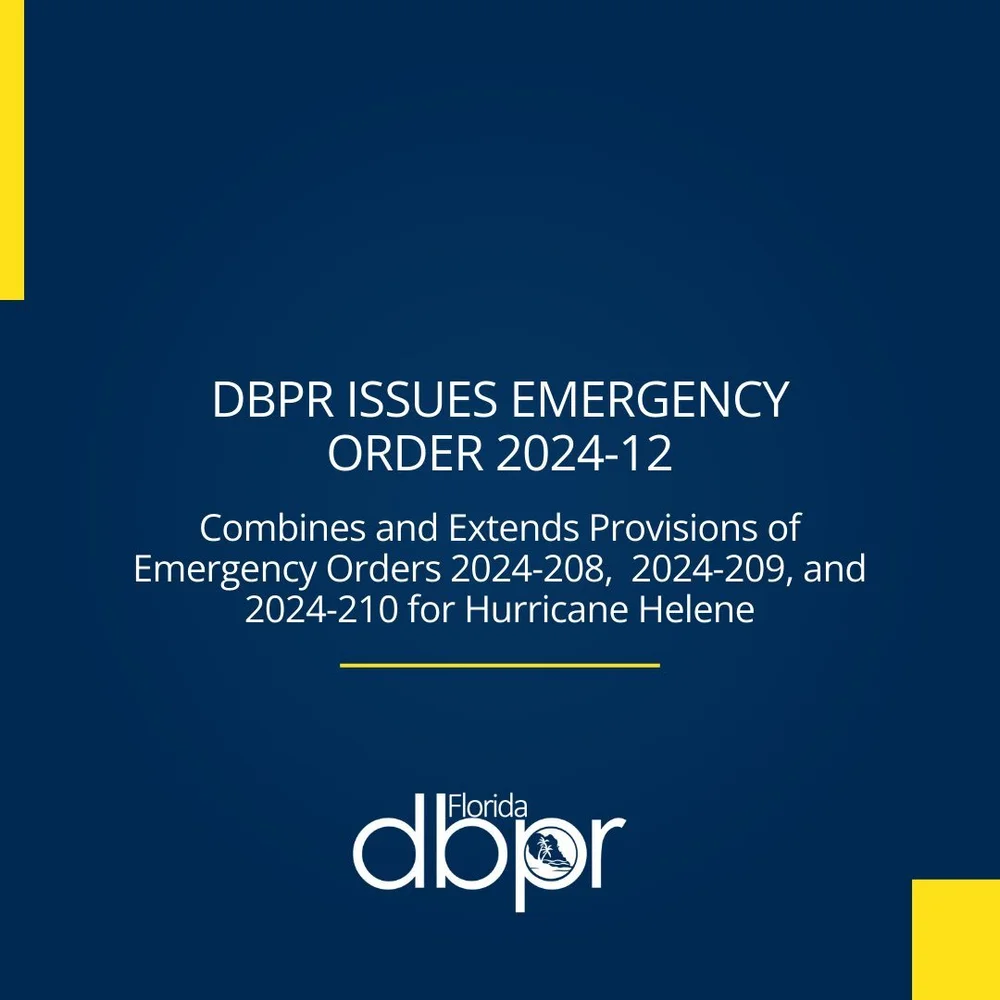 DBPR ISSUES EMERGENCY ORDER 2024-12

Combines and Extends Provisions of Emergency Orders 2024-208, 2024-209, and 2024-210 for Hurricane Helene

Florida
dbpr